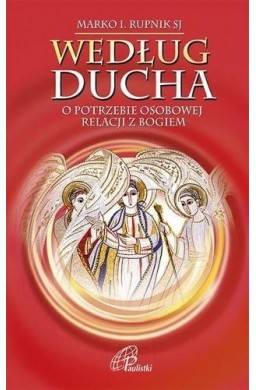 MARKO I. RUPNIK SJ

WEDŁUG DUCHA

O POTRZEBIE OSOBOWEJ RELACJI Z BOGIEM

Paulistki